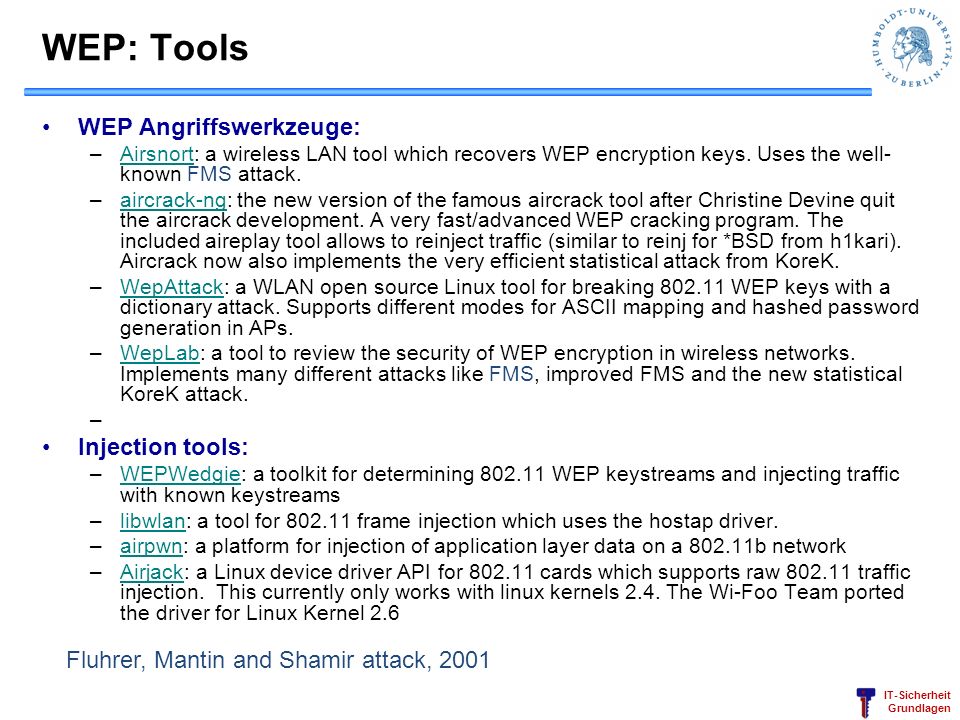 WEP: Tools

HUMBOLDT-UNIVERSITÄT ZU BERLIN

• WEP Angriffswerkzeuge:
– Airsnort: a wireless LAN tool which recovers WEP encryption keys. Uses the well-known FMS attack.
– aircrack-ng: the new version of the famous aircrack tool after Christine Devine quit the aircrack development. A very fast/advanced WEP cracking program. The included aireplay tool allows to reinject traffic (similar to reinj for *BSD from h1kari). Aircrack now also implements the very efficient statistical attack from KoreK.
– WepAttack: a WLAN open source Linux tool for breaking 802.11 WEP keys with a dictionary attack. Supports different modes for ASCII mapping and hashed password generation in APs.
– WepLab: a tool to review the security of WEP encryption in wireless networks. Implements many different attacks like FMS, improved FMS and the new statistical KoreK attack.
–

• Injection tools:
– WEPWedgie: a toolkit for determining 802.11 WEP keystreams and injecting traffic with known keystreams
– libwlan: a tool for 802.11 frame injection which uses the hostap driver.
– airpwn: a platform for injection of application layer data on a 802.11b network
– Airjack: a Linux device driver API for 802.11 cards which supports raw 802.11 traffic injection. This currently only works with linux kernels 2.4. The Wi-Foo Team ported the driver for Linux Kernel 2.6

Fluhrer, Mantin and Shamir attack, 2001

IT-Sicherheit Grundlagen